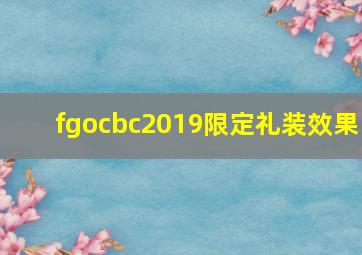 fgocbc2019限定礼装效果